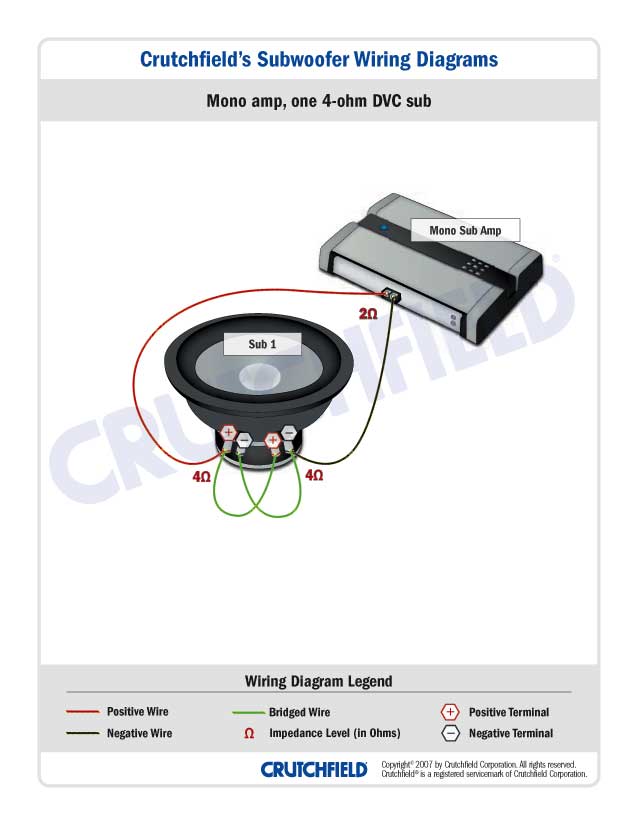 Crutchfield's Subwoofer Wiring Diagrams

Mono amp, one 4-ohm DVC sub

Mono Sub Amp

2Ω

Sub 1

CRUTCHFIELD

+ − + −

4Ω

4Ω

Wiring Diagram Legend

Positive Wire

Negative Wire

Bridged Wire

Ω Impedance Level (in Ohms)

+ Positive Terminal

− Negative Terminal

CRUTCHFIELD

Copyright© 2007 by Crutchfield Corporation. All rights reserved. Crutchfield® is a registered servicemark of Crutchfield Corporation.